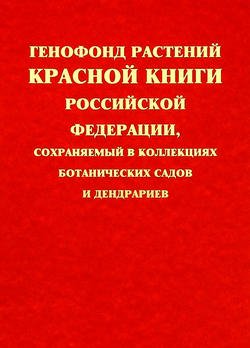 ГЕНОФОНД РАСТЕНИЙ
КРАСНОЙ КНИГИ
РОССИЙСКОЙ
ФЕДЕРАЦИИ,
СОХРАНЯЕМЫЙ В КОЛЛЕКЦИЯХ
БОТАНИЧЕСКИХ САДОВ
И ДЕНДРАРИЕВ